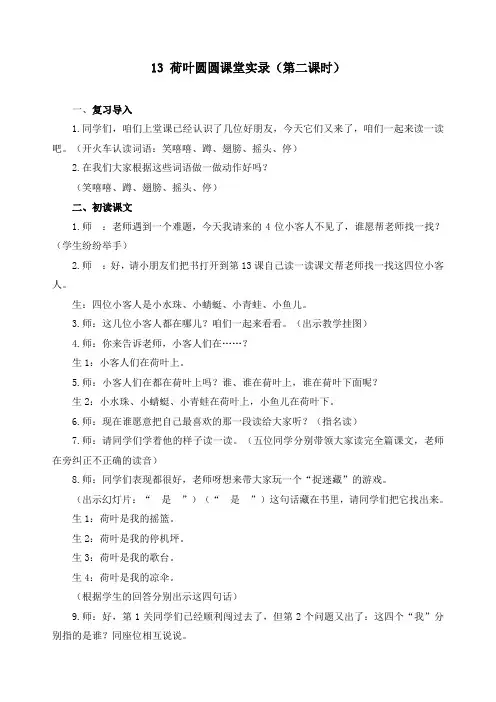 13 荷叶圆圆课堂实录（第二课时）

一、复习导入

1.同学们，咱们上堂课已经认识了几位好朋友，今天它们又来了，咱们一起来读一读吧。（开火车认读词语：笑嘻嘻、蹲、翅膀、摇头、停）

2.在我们大家根据这些词语做一做动作好吗？

（笑嘻嘻、蹲、翅膀、摇头、停）

二、初读课文

1.师 ：老师遇到一个难题，今天我请来的 4 位小客人不见了，谁愿帮老师找一找？（学生纷纷举手）

2.师 ：好，请小朋友们把书打开到第 13 课自己读一读课文帮老师找一找这四位小客人。

生：四位小客人是小水珠、小蜻蜓、小青蛙、小鱼儿。

3.师：这几位小客人都在哪儿？咱们一起来看看。（出示教学挂图）

4.师：你来告诉老师，小客人们在……？

生 1：小客人们在荷叶上。

5.师：小客人们在都在荷叶上吗？谁、谁在荷叶上，谁在荷叶下面呢？

生 2：小水珠、小蜻蜓、小青蛙在荷叶上，小鱼儿在荷叶下。

6.师：现在谁愿意把自己最喜欢的那一段读给大家听？（指名读）

7.师：请同学们学着他的样子读一读。（五位同学分别带领大家读完全篇课文，老师在旁纠正不正确的读音）

8.师：同学们表现都很好，老师呀想来带大家玩一个“捉迷藏”的游戏。

（出示幻灯片：“ 是 ”）（“ 是 ”）这句话藏在书里，请同学们把它找出来。

生 1：荷叶是我的摇篮。

生 2：荷叶是我的停机坪。

生 3：荷叶是我的歌台。

生 4：荷叶是我的凉伞。

（根据学生的回答分别出示这四句话）

9.师：好，第 1 关同学们已经顺利闯过去了，但第 2 个问题又出了：这四个“我”分别指的是谁？同座位相互说说。